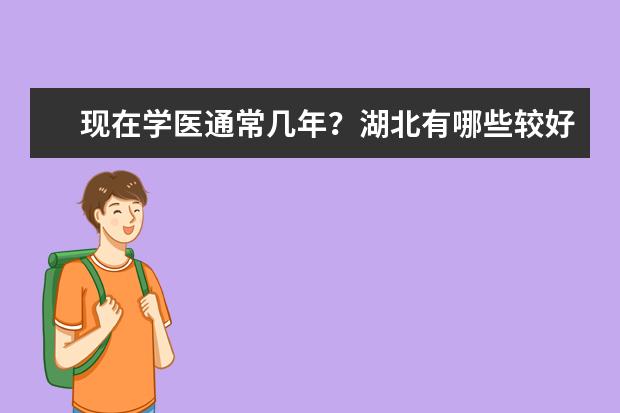 现在学医通常几年？湖北有哪些较好